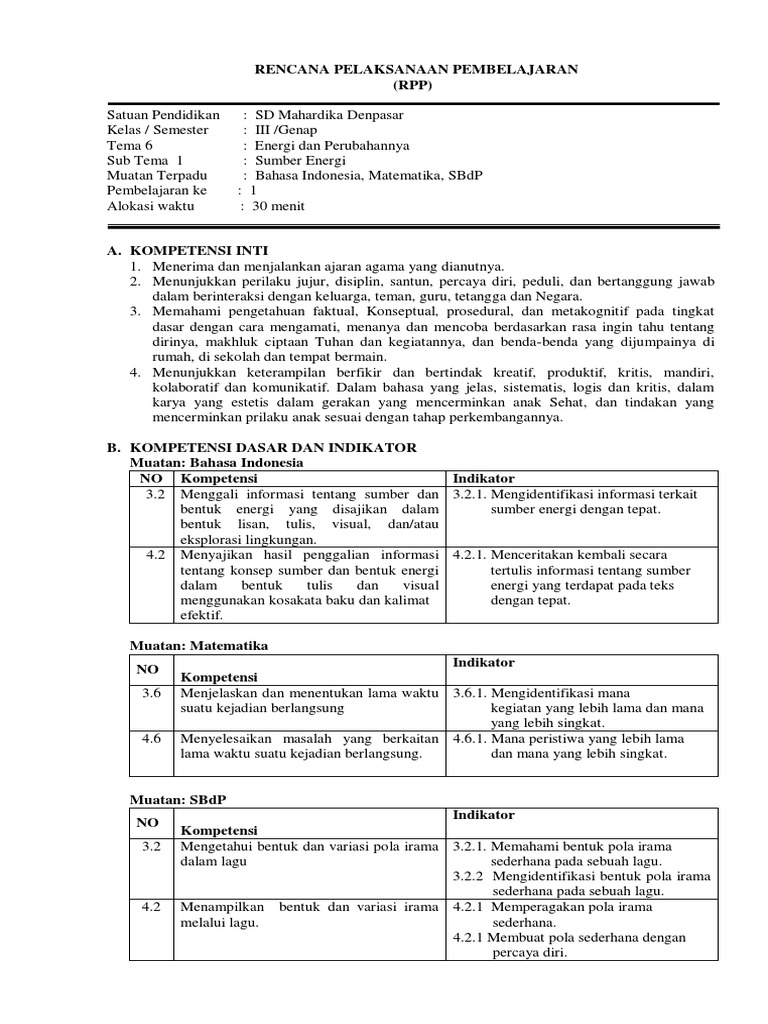 RENCANA PELAKSANAAN PEMBELAJARAN
(RPP)

Satuan Pendidikan : SD Mahardika Denpasar
Kelas / Semester : III /Genap
Tema 6 : Energi dan Perubahannya
Sub Tema 1 : Sumber Energi
Muatan Terpadu : Bahasa Indonesia, Matematika, SBdP
Pembelajaran ke : 1
Alokasi waktu : 30 menit

A. KOMPETENSI INTI
1. Menerima dan menjalankan ajaran agama yang dianutnya.
2. Menunjukkan perilaku jujur, disiplin, santun, percaya diri, peduli, dan bertanggung jawab dalam berinteraksi dengan keluarga, teman, guru, tetangga dan Negara.
3. Memahami pengetahuan faktual, Konseptual, prosedural, dan metakognitif pada tingkat dasar dengan cara mengamati, menanya dan mencoba berdasarkan rasa ingin tahu tentang dirinya, makhluk ciptaan Tuhan dan kegiatannya, dan benda-benda yang dijumpainya di rumah, di sekolah dan tempat bermain.
4. Menunjukkan keterampilan berfikir dan bertindak kreatif, produktif, kritis, mandiri, kolaboratif dan komunikatif. Dalam bahasa yang jelas, sistematis, logis dan kritis, dalam karya yang estetis dalam gerakan yang mencerminkan anak Sehat, dan tindakan yang mencerminkan prilaku anak sesuai dengan tahap perkembangannya.

B. KOMPETENSI DASAR DAN INDIKATOR
Muatan: Bahasa Indonesia

| NO | Kompetensi | Indikator |
|---|---|---|
| 3.2 | Menggali informasi tentang sumber dan bentuk energi yang disajikan dalam bentuk lisan, tulis, visual, dan/atau eksplorasi lingkungan. | 3.2.1. Mengidentifikasi informasi terkait sumber energi dengan tepat. |
| 4.2 | Menyajikan hasil penggalian informasi tentang konsep sumber dan bentuk energi dalam bentuk tulis dan visual menggunakan kosakata baku dan kalimat efektif. | 4.2.1. Menceritakan kembali secara tertulis informasi tentang sumber energi yang terdapat pada teks dengan tepat. |

Muatan: Matematika

| NO | Kompetensi | Indikator |
|---|---|---|
| 3.6 | Menjelaskan dan menentukan lama waktu suatu kejadian berlangsung | 3.6.1. Mengidentifikasi mana kegiatan yang lebih lama dan mana yang lebih singkat. |
| 4.6 | Menyelesaikan masalah yang berkaitan lama waktu suatu kejadian berlangsung. | 4.6.1. Mana peristiwa yang lebih lama dan mana yang lebih singkat. |

Muatan: SBdP

| NO | Kompetensi | Indikator |
|---|---|---|
| 3.2 | Mengetahui bentuk dan variasi pola irama dalam lagu | 3.2.1. Memahami bentuk pola irama sederhana pada sebuah lagu. 3.2.2 Mengidentifikasi bentuk pola irama sederhana pada sebuah lagu. |
| 4.2 | Menampilkan bentuk dan variasi irama melalui lagu. | 4.2.1 Memperagakan pola irama sederhana. 4.2.1 Membuat pola sederhana dengan percaya diri. |